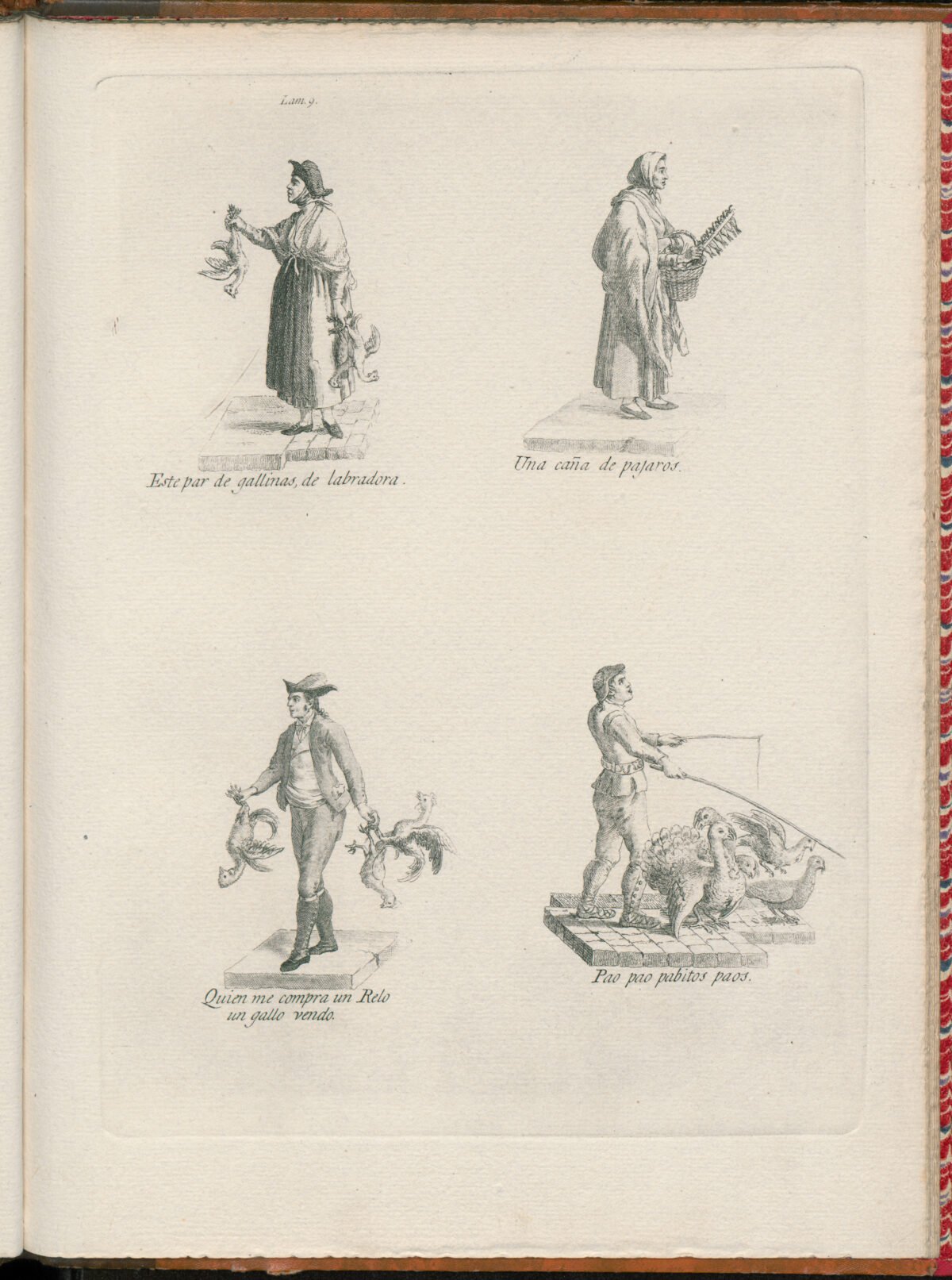 Lam. 9.

Este par de gallinas, de labradora.

Una caña de pajaros.

Quien me compra un Relo
un gallo vendo.

Pao pao pabitos paos.